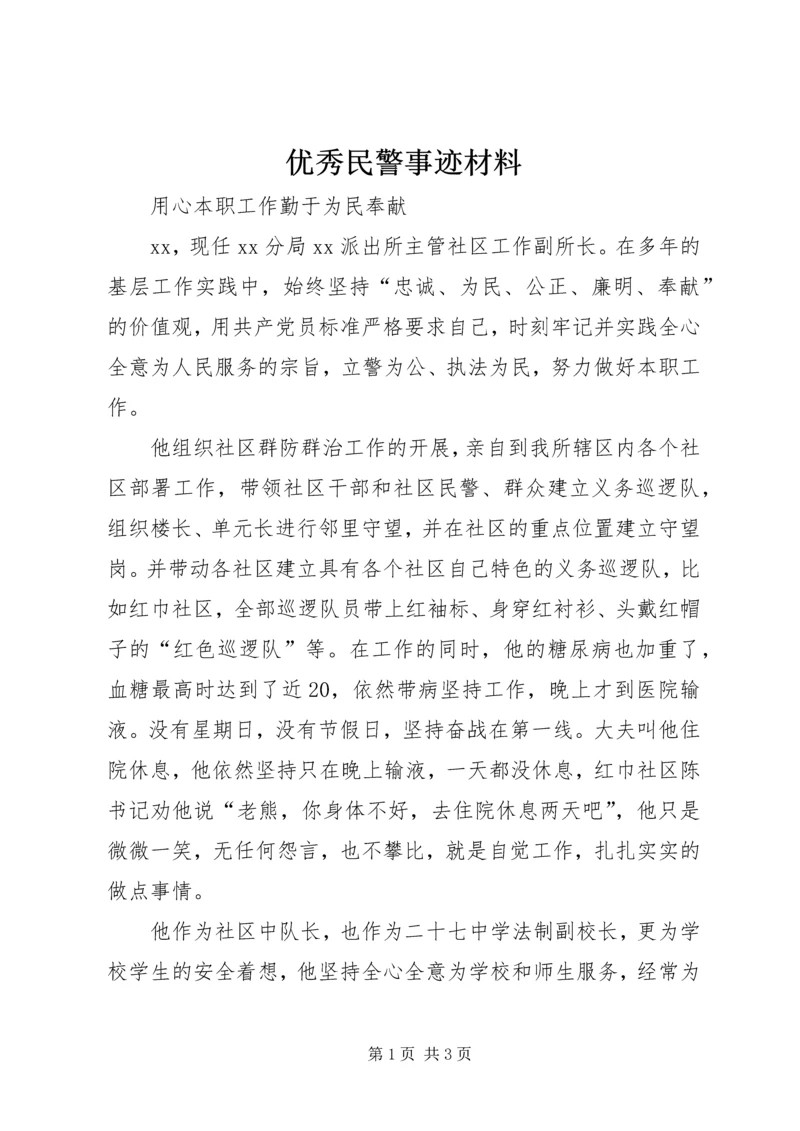 优秀民警事迹材料

用心本职工作勤于为民奉献

xx，现任 xx 分局 xx 派出所主管社区工作副所长。在多年的基层工作实践中，始终坚持“忠诚、为民、公正、廉明、奉献”的价值观，用共产党员标准严格要求自己，时刻牢记并实践全心全意为人民服务的宗旨，立警为公、执法为民，努力做好本职工作。

他组织社区群防群治工作的开展，亲自到我所辖区内各个社区部署工作，带领社区干部和社区民警、群众建立义务巡逻队，组织楼长、单元长进行邻里守望，并在社区的重点位置建立守望岗。并带动各社区建立具有各个社区自己特色的义务巡逻队，比如红巾社区，全部巡逻队员带上红袖标、身穿红衬衫、头戴红帽子的“红色巡逻队”等。在工作的同时，他的糖尿病也加重了，血糖最高时达到了近 20，依然带病坚持工作，晚上才到医院输液。没有星期日，没有节假日，坚持奋战在第一线。大夫叫他住院休息，他依然坚持只在晚上输液，一天都没休息，红巾社区陈书记劝他说“老熊，你身体不好，去住院休息两天吧”，他只是微微一笑，无任何怨言，也不攀比，就是自觉工作，扎扎实实的做点事情。

他作为社区中队长，也作为二十七中学法制副校长，更为学校学生的安全着想，他坚持全心全意为学校和师生服务，经常为

第 1 页 共 3 页